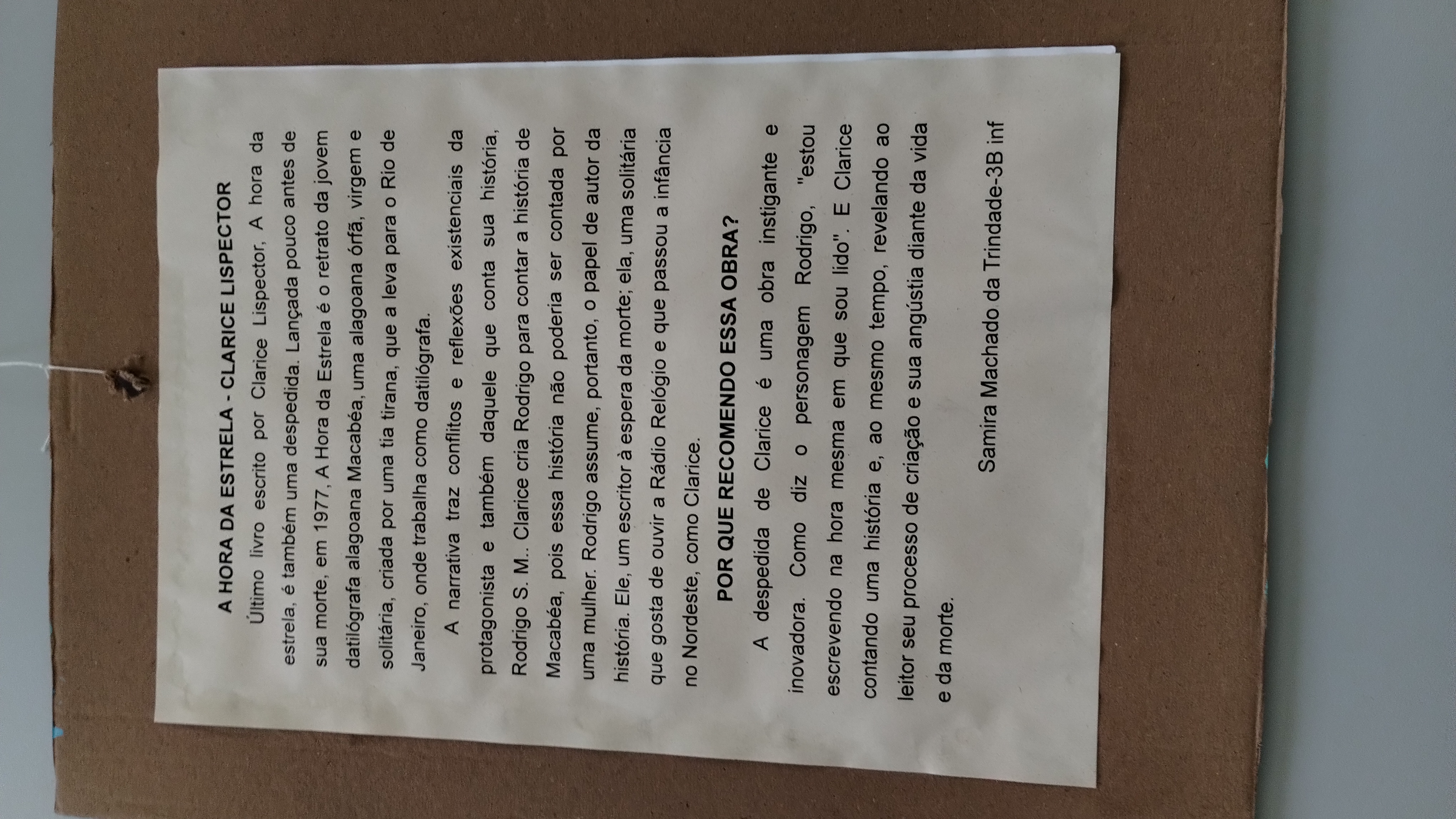 A HORA DA ESTRELA - CLARICE LISPECTOR

Último livro escrito por Clarice Lispector, A hora da estrela, é também uma despedida. Lançada pouco antes de sua morte, em 1977, A Hora da Estrela é o retrato da jovem datilógrafa alagoana Macabéa, uma alagoana órfã, virgem e solitária, criada por uma tia tirana, que a leva para o Rio de Janeiro, onde trabalha como datilógrafa.

A narrativa traz conflitos e reflexões existenciais da protagonista e também daquele que conta sua história, Rodrigo S. M.. Clarice cria Rodrigo para contar a história de Macabéa, pois essa história não poderia ser contada por uma mulher. Rodrigo assume, portanto, o papel de autor da história. Ele, um escritor à espera da morte; ela, uma solitária que gosta de ouvir a Rádio Relógio e que passou a infância no Nordeste, como Clarice.

POR QUE RECOMENDO ESSA OBRA?

A despedida de Clarice é uma obra instigante e inovadora. Como diz o personagem Rodrigo, "estou escrevendo na hora mesma em que sou lido". E Clarice contando uma história e, ao mesmo tempo, revelando ao leitor seu processo de criação e sua angústia diante da vida e da morte.

Samira Machado da Trindade-3B inf